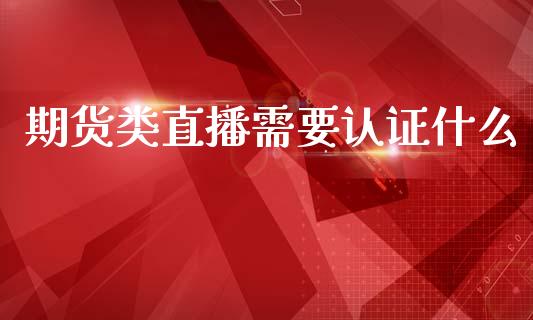 期货类直播需要认证什么